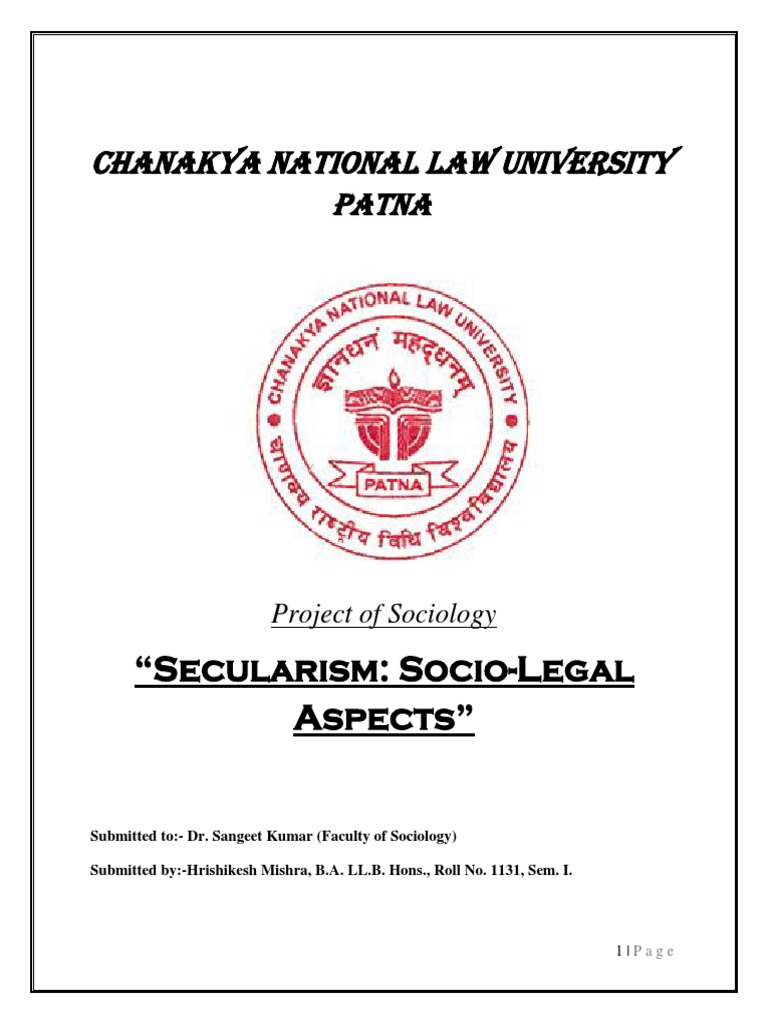 CHANAKYA NATIONAL LAW UNIVERSITY
PATNA

CHANAKYA NATIONAL LAW UNIVERSITY
ज्ञानधनं महद्धनम्
PATNA
चाणक्य राष्ट्रीय विधि विश्वविद्यालय

Project of Sociology

"SECULARISM: SOCIO-LEGAL ASPECTS"

Submitted to:- Dr. Sangeet Kumar (Faculty of Sociology)

Submitted by:-Hrishikesh Mishra, B.A. LL.B. Hons., Roll No. 1131, Sem. I.

1 | P a g e